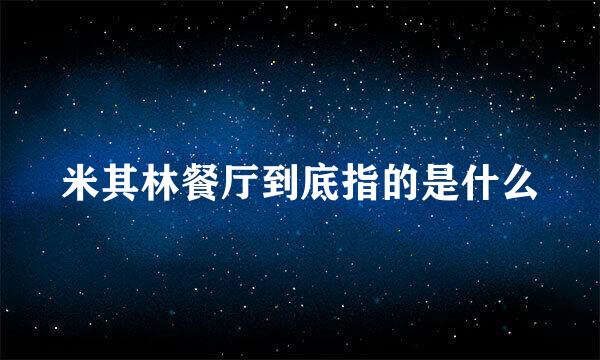 米其林餐厅到底指的是什么